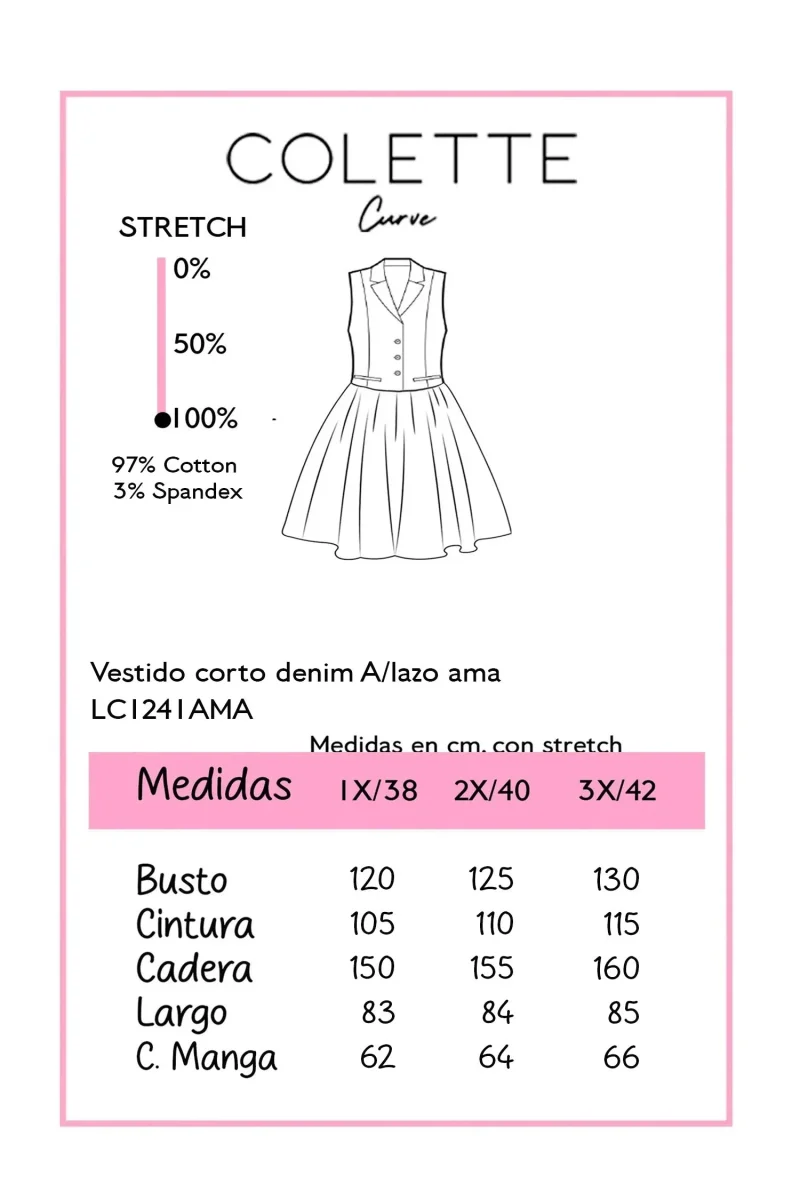 COLETTE
Curve

STRETCH
0%
50%
100%

97% Cotton
3% Spandex

Vestido corto denim A/lazo ama
LC1241AMA

Medidas en cm. con stretch

| Medidas | 1X/38 | 2X/40 | 3X/42 |
|---|---|---|---|
| Busto | 120 | 125 | 130 |
| Cintura | 105 | 110 | 115 |
| Cadera | 150 | 155 | 160 |
| Largo | 83 | 84 | 85 |
| C. Manga | 62 | 64 | 66 |